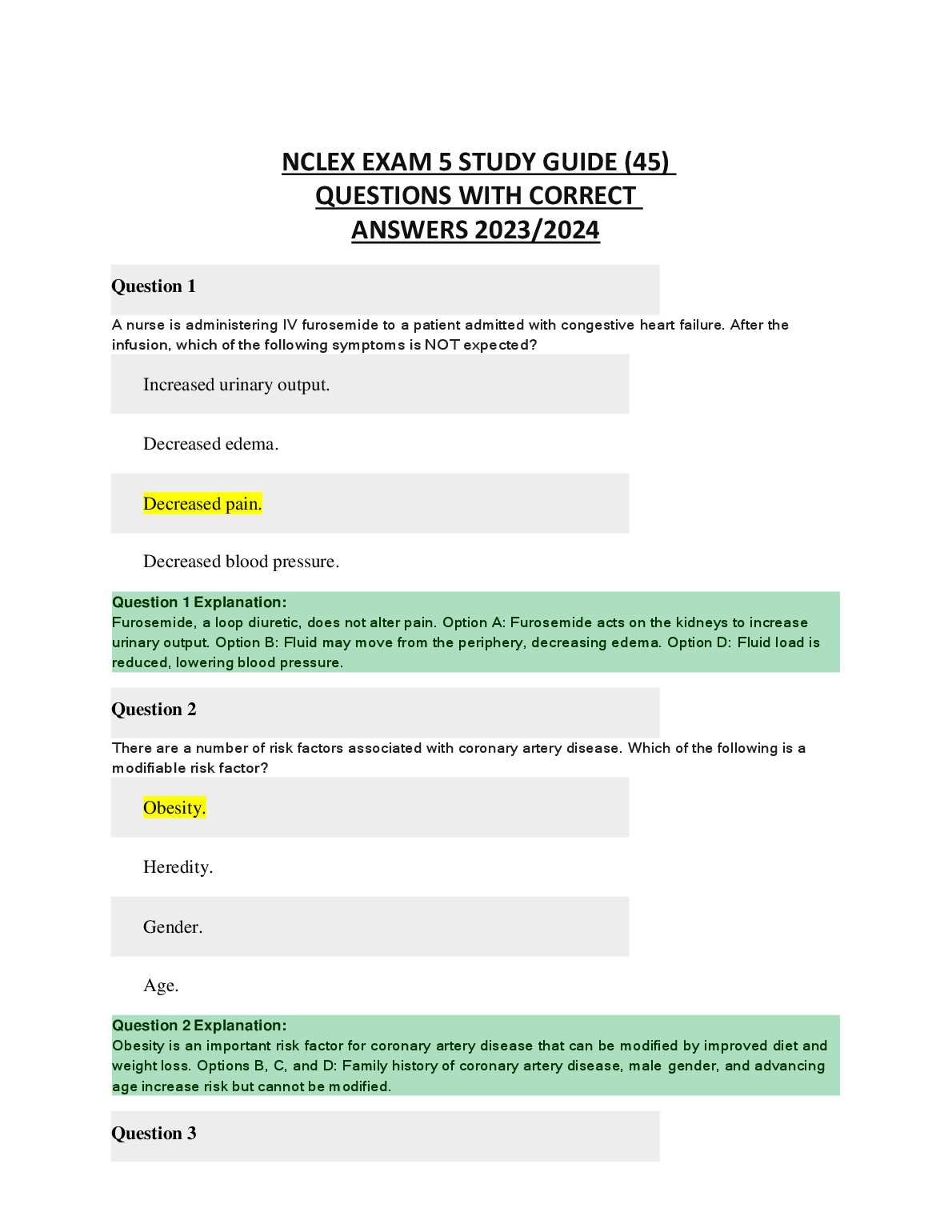 NCLEX EXAM 5 STUDY GUIDE (45) QUESTIONS WITH CORRECT ANSWERS 2023/2024

Question 1

A nurse is administering IV furosemide to a patient admitted with congestive heart failure. After the infusion, which of the following symptoms is NOT expected?

Increased urinary output.

Decreased edema.

Decreased pain.

Decreased blood pressure.

Question 1 Explanation:
Furosemide, a loop diuretic, does not alter pain. Option A: Furosemide acts on the kidneys to increase urinary output. Option B: Fluid may move from the periphery, decreasing edema. Option D: Fluid load is reduced, lowering blood pressure.

Question 2

There are a number of risk factors associated with coronary artery disease. Which of the following is a modifiable risk factor?

Obesity.

Heredity.

Gender.

Age.

Question 2 Explanation:
Obesity is an important risk factor for coronary artery disease that can be modified by improved diet and weight loss. Options B, C, and D: Family history of coronary artery disease, male gender, and advancing age increase risk but cannot be modified.

Question 3